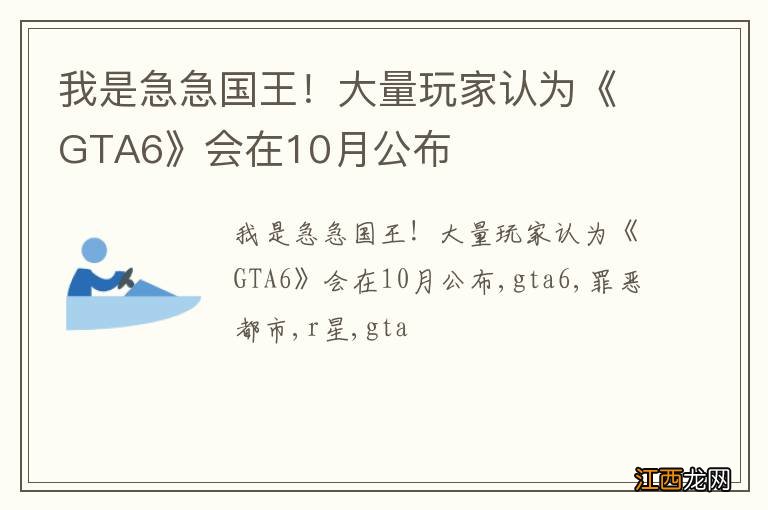 我是急急国王！大量玩家认为《GTA6》会在10月公布

我是急急国王！大量玩家认为《GTA6》会在10月公布,gta6,罪恶都市,r星,gta

江西龙网